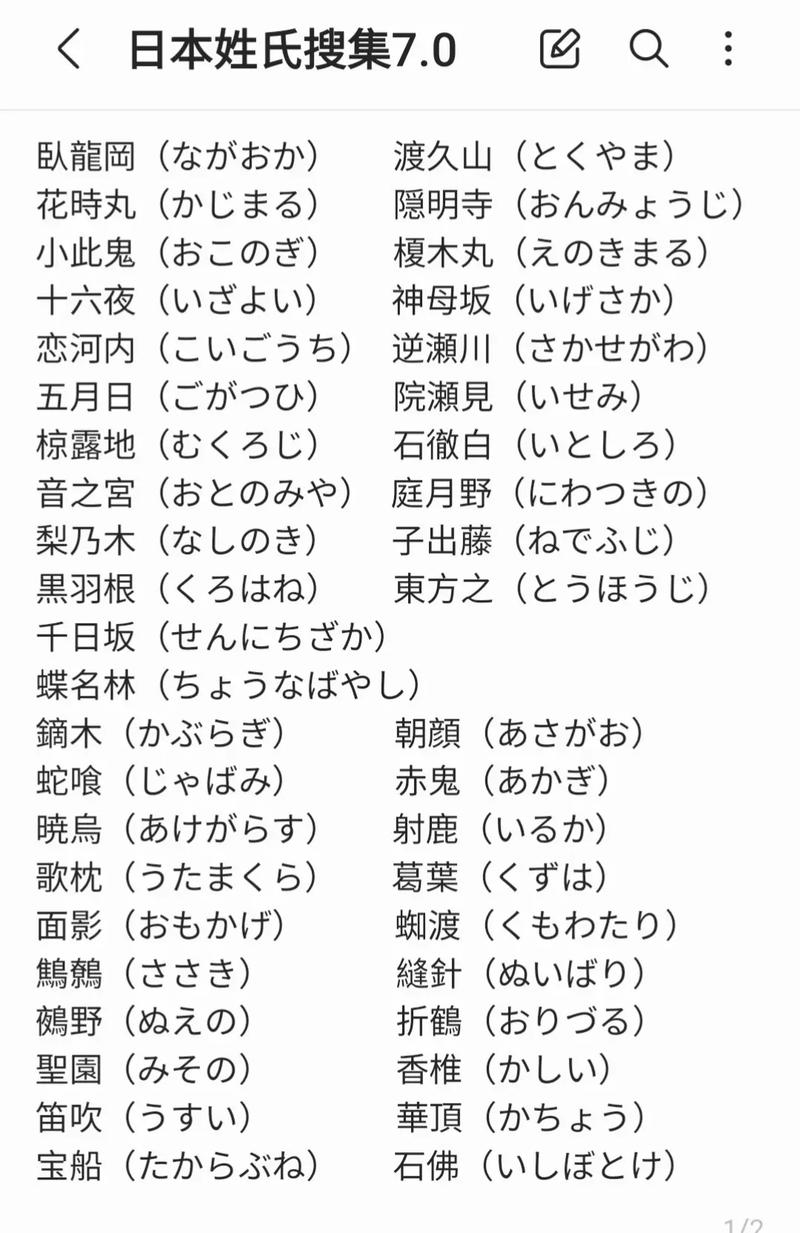 日本姓氏搜集7.0

臥龍岡（ながおか）
花時丸（かじまる）
小此鬼（おこのぎ）
十六夜（いざよい）
恋河内（こいごうち）
五月日（ごがつひ）
椋露地（むくろじ）
音之宮（おとのみや）
梨乃木（なしのき）
黒羽根（くろはね）
千日坂（せんにちざか）
蝶名林（ちょうなばやし）
鏑木（かぶらぎ）
蛇喰（じゃばみ）
暁烏（あけがらす）
歌枕（うたまくら）
面影（おもかげ）
鷦鷯（ささき）
鵺野（ぬえの）
聖園（みその）
笛吹（うすい）
宝船（たからぶね）

渡久山（とくやま）
隠明寺（おんみょうじ）
榎木丸（えのきまる）
神母坂（いげさか）
逆瀬川（さかせがわ）
院瀬見（いせみ）
石徹白（いとしろ）
庭月野（にわつきの）
子出藤（ねでふじ）
東方之（とうほうじ）
朝顔（あさがお）
赤鬼（あかぎ）
射鹿（いるか）
葛葉（くずは）
蜘渡（くもわたり）
縫針（ぬいばり）
折鶴（おりづる）
香椎（かしい）
華頂（かちょう）
石佛（いしぼとけ）

1/2